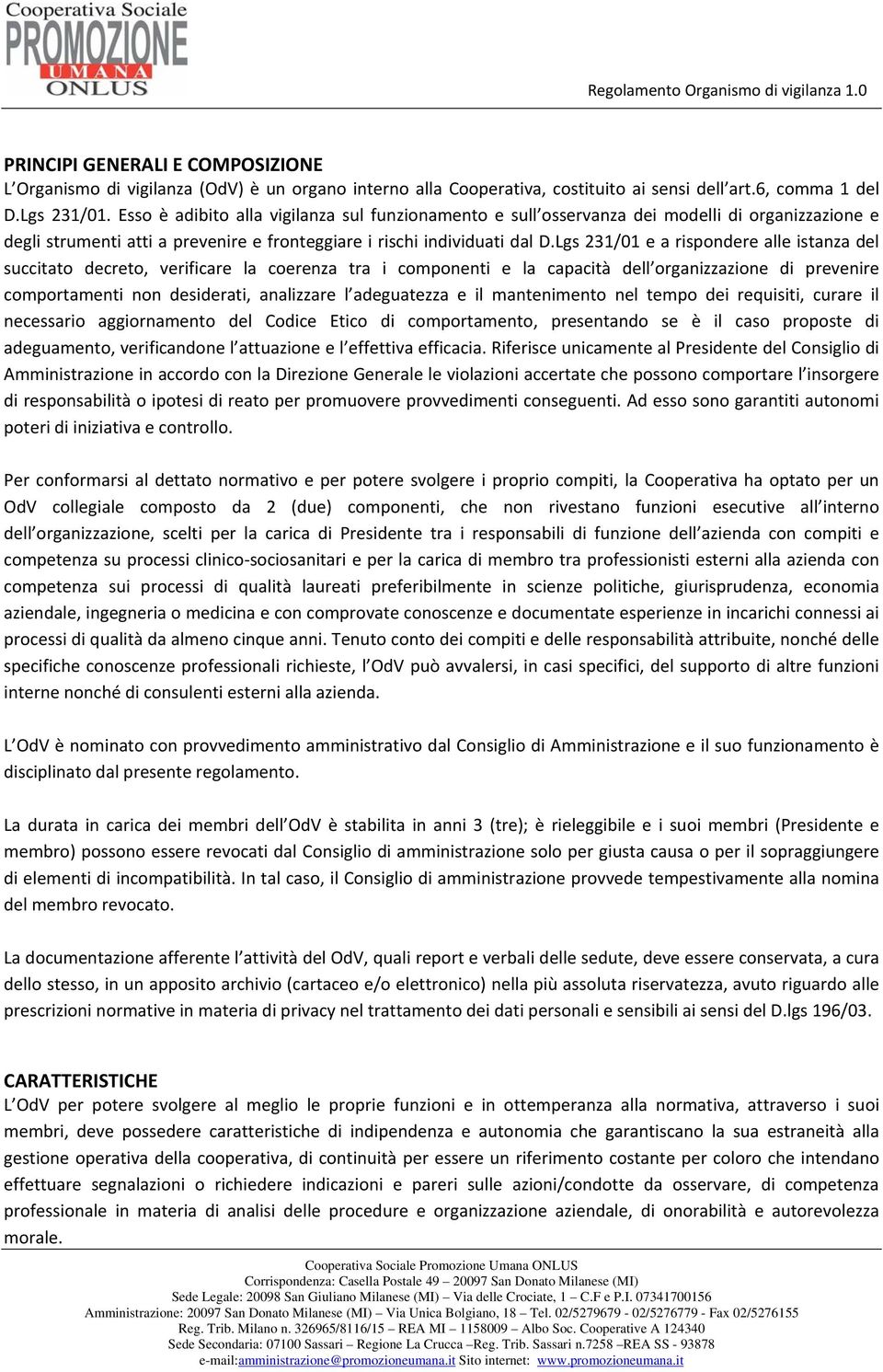 Cooperativa Sociale
PROMOZIONE
UMANA
ONLUS

Regolamento Organismo di vigilanza 1.0

PRINCIPI GENERALI E COMPOSIZIONE
L Organismo di vigilanza (OdV) è un organo interno alla Cooperativa, costituito ai sensi dell art.6, comma 1 del D.Lgs 231/01. Esso è adibito alla vigilanza sul funzionamento e sull osservanza dei modelli di organizzazione e degli strumenti atti a prevenire e fronteggiare i rischi individuati dal D.Lgs 231/01 e a rispondere alle istanza del succitato decreto, verificare la coerenza tra i componenti e la capacità dell organizzazione di prevenire comportamenti non desiderati, analizzare l adeguatezza e il mantenimento nel tempo dei requisiti, curare il necessario aggiornamento del Codice Etico di comportamento, presentando se è il caso proposte di adeguamento, verificandone l attuazione e l effettiva efficacia. Riferisce unicamente al Presidente del Consiglio di Amministrazione in accordo con la Direzione Generale le violazioni accertate che possono comportare l insorgere di responsabilità o ipotesi di reato per promuovere provvedimenti conseguenti. Ad esso sono garantiti autonomi poteri di iniziativa e controllo.

Per conformarsi al dettato normativo e per potere svolgere i proprio compiti, la Cooperativa ha optato per un OdV collegiale composto da 2 (due) componenti, che non rivestano funzioni esecutive all interno dell organizzazione, scelti per la carica di Presidente tra i responsabili di funzione dell azienda con compiti e competenza su processi clinico-sociosanitari e per la carica di membro tra professionisti esterni alla azienda con competenza sui processi di qualità laureati preferibilmente in scienze politiche, giurisprudenza, economia aziendale, ingegneria o medicina e con comprovate conoscenze e documentate esperienze in incarichi connessi ai processi di qualità da almeno cinque anni. Tenuto conto dei compiti e delle responsabilità attribuite, nonché delle specifiche conoscenze professionali richieste, l OdV può avvalersi, in casi specifici, del supporto di altre funzioni interne nonché di consulenti esterni alla azienda.

L OdV è nominato con provvedimento amministrativo dal Consiglio di Amministrazione e il suo funzionamento è disciplinato dal presente regolamento.

La durata in carica dei membri dell OdV è stabilita in anni 3 (tre); è rieleggibile e i suoi membri (Presidente e membro) possono essere revocati dal Consiglio di amministrazione solo per giusta causa o per il sopraggiungere di elementi di incompatibilità. In tal caso, il Consiglio di amministrazione provvede tempestivamente alla nomina del membro revocato.

La documentazione afferente l attività del OdV, quali report e verbali delle sedute, deve essere conservata, a cura dello stesso, in un apposito archivio (cartaceo e/o elettronico) nella più assoluta riservatezza, avuto riguardo alle prescrizioni normative in materia di privacy nel trattamento dei dati personali e sensibili ai sensi del D.lgs 196/03.

CARATTERISTICHE
L OdV per potere svolgere al meglio le proprie funzioni e in ottemperanza alla normativa, attraverso i suoi membri, deve possedere caratteristiche di indipendenza e autonomia che garantiscano la sua estraneità alla gestione operativa della cooperativa, di continuità per essere un riferimento costante per coloro che intendano effettuare segnalazioni o richiedere indicazioni e pareri sulle azioni/condotte da osservare, di competenza professionale in materia di analisi delle procedure e organizzazione aziendale, di onorabilità e autorevolezza morale.

Cooperativa Sociale Promozione Umana ONLUS
Corrispondenza: Casella Postale 49 – 20097 San Donato Milanese (MI)
Sede Legale: 20098 San Giuliano Milanese (MI) – Via delle Crociate, 1 – C.F e P.I. 07341700156
Amministrazione: 20097 San Donato Milanese (MI) – Via Unica Bolgiano, 18 – Tel. 02/5279679 - 02/5276779 - Fax 02/5276155
Reg. Trib. Milano n. 326965/8116/15 – REA MI – 1158009 – Albo Soc. Cooperative A 124340
Sede Secondaria: 07100 Sassari – Regione La Crucca –Reg. Trib. Sassari n.7258 –REA SS - 93878
e-mail:amministrazione@promozioneumana.it Sito internet: www.promozioneumana.it